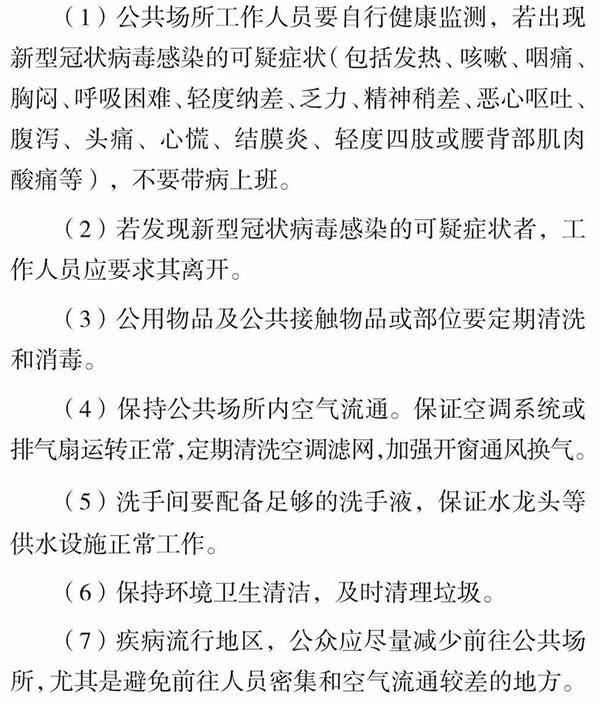 （1）公共场所工作人员要自行健康监测，若出现新型冠状病毒感染的可疑症状（包括发热、咳嗽、咽痛、胸闷、呼吸困难、轻度纳差、乏力、精神稍差、恶心呕吐、腹泻、头痛、心慌、结膜炎、轻度四肢或腰背部肌肉酸痛等），不要带病上班。

（2）若发现新型冠状病毒感染的可疑症状者，工作人员应要求其离开。

（3）公用物品及公共接触物品或部位要定期清洗和消毒。

（4）保持公共场所内空气流通。保证空调系统或排气扇运转正常，定期清洗空调滤网，加强开窗通风换气。

（5）洗手间要配备足够的洗手液，保证水龙头等供水设施正常工作。

（6）保持环境卫生清洁，及时清理垃圾。

（7）疾病流行地区，公众应尽量减少前往公共场所，尤其是避免前往人员密集和空气流通较差的地方。